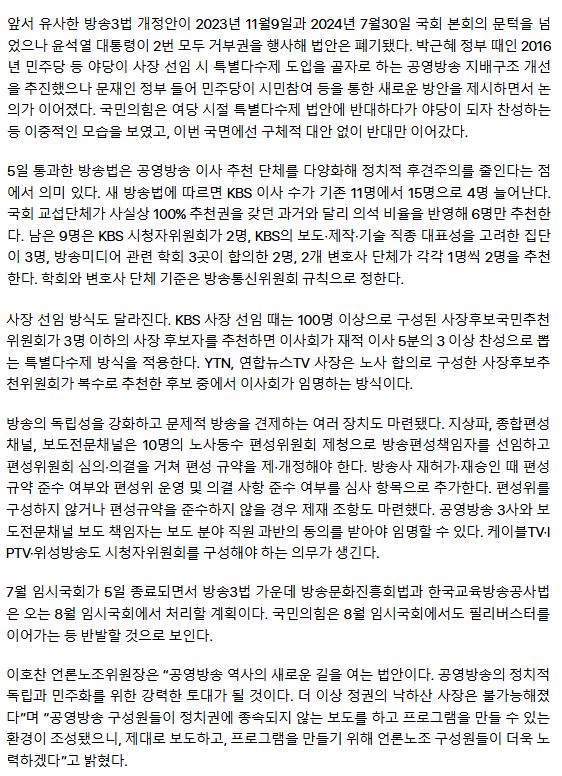 앞서 유사한 방송3법 개정안이 2023년 11월9일과 2024년 7월30일 국회 본회의 문턱을 넘었으나 윤석열 대통령이 2번 모두 거부권을 행사해 법안은 폐기됐다. 박근혜 정부 때인 2016년 민주당 등 야당이 사장 선임 시 특별다수제 도입을 골자로 하는 공영방송 지배구조 개선을 추진했으나 문재인 정부 들어 민주당이 시민참여 등을 통한 새로운 방안을 제시하면서 논의가 이어졌다. 국민의힘은 여당 시절 특별다수제 법안에 반대하다가 야당이 되자 찬성하는 등 이중적인 모습을 보였고, 이번 국면에선 구체적 대안 없이 반대만 이어갔다.

5일 통과한 방송법은 공영방송 이사 추천 단체를 다양화해 정치적 후견주의를 줄인다는 점에서 의미 있다. 새 방송법에 따르면 KBS 이사 수가 기존 11명에서 15명으로 4명 늘어난다. 국회 교섭단체가 사실상 100% 추천권을 갖던 과거와 달리 의석 비율을 반영해 6명만 추천한다. 남은 9명은 KBS 시청자위원회가 2명, KBS의 보도·제작·기술 직종 대표성을 고려한 집단이 3명, 방송미디어 관련 학회 3곳이 합의한 2명, 2개 변호사 단체가 각각 1명씩 2명을 추천한다. 학회와 변호사 단체 기준은 방송통신위원회 규칙으로 정한다.

사장 선임 방식도 달라진다. KBS 사장 선임 때는 100명 이상으로 구성된 사장후보국민추천위원회가 3명 이하의 사장 후보자를 추천하면 이사회가 재적 이사 5분의 3 이상 찬성으로 뽑는 특별다수제 방식을 적용한다. YTN, 연합뉴스TV 사장은 노사 합의로 구성한 사장후보추천위원회가 복수로 추천한 후보 중에서 이사회가 임명하는 방식이다.

방송의 독립성을 강화하고 문제적 방송을 견제하는 여러 장치도 마련됐다. 지상파, 종합편성채널, 보도전문채널은 10명의 노사동수 편성위원회 제청으로 방송편성책임자를 선임하고 편성위원회 심의·의결을 거쳐 편성 규약을 제·개정해야 한다. 방송사 재허가·재승인 때 편성 규약 준수 여부와 편성위 운영 및 의결 사항 준수 여부를 심사 항목으로 추가한다. 편성위를 구성하지 않거나 편성규약을 준수하지 않을 경우 제재 조항도 마련했다. 공영방송 3사와 보도전문채널 보도 책임자는 보도 분야 직원 과반의 동의를 받아야 임명할 수 있다. 케이블TV·IPTV·위성방송도 시청자위원회를 구성해야 하는 의무가 생긴다.

7월 임시국회가 5일 종료되면서 방송3법 가운데 방송문화진흥회법과 한국교육방송공사법은 오는 8월 임시국회에서 처리할 계획이다. 국민의힘은 8월 임시국회에서도 필리버스터를 이어가는 등 반발할 것으로 보인다.

이호찬 언론노조위원장은 "공영방송 역사의 새로운 길을 여는 법안이다. 공영방송의 정치적 독립과 민주화를 위한 강력한 토대가 될 것이다. 더 이상 정권의 낙하산 사장은 불가능해졌다"며 "공영방송 구성원들이 정치권에 종속되지 않는 보도를 하고 프로그램을 만들 수 있는 환경이 조성됐으니, 제대로 보도하고, 프로그램을 만들기 위해 언론노조 구성원들이 더욱 노력하겠다"고 밝혔다.